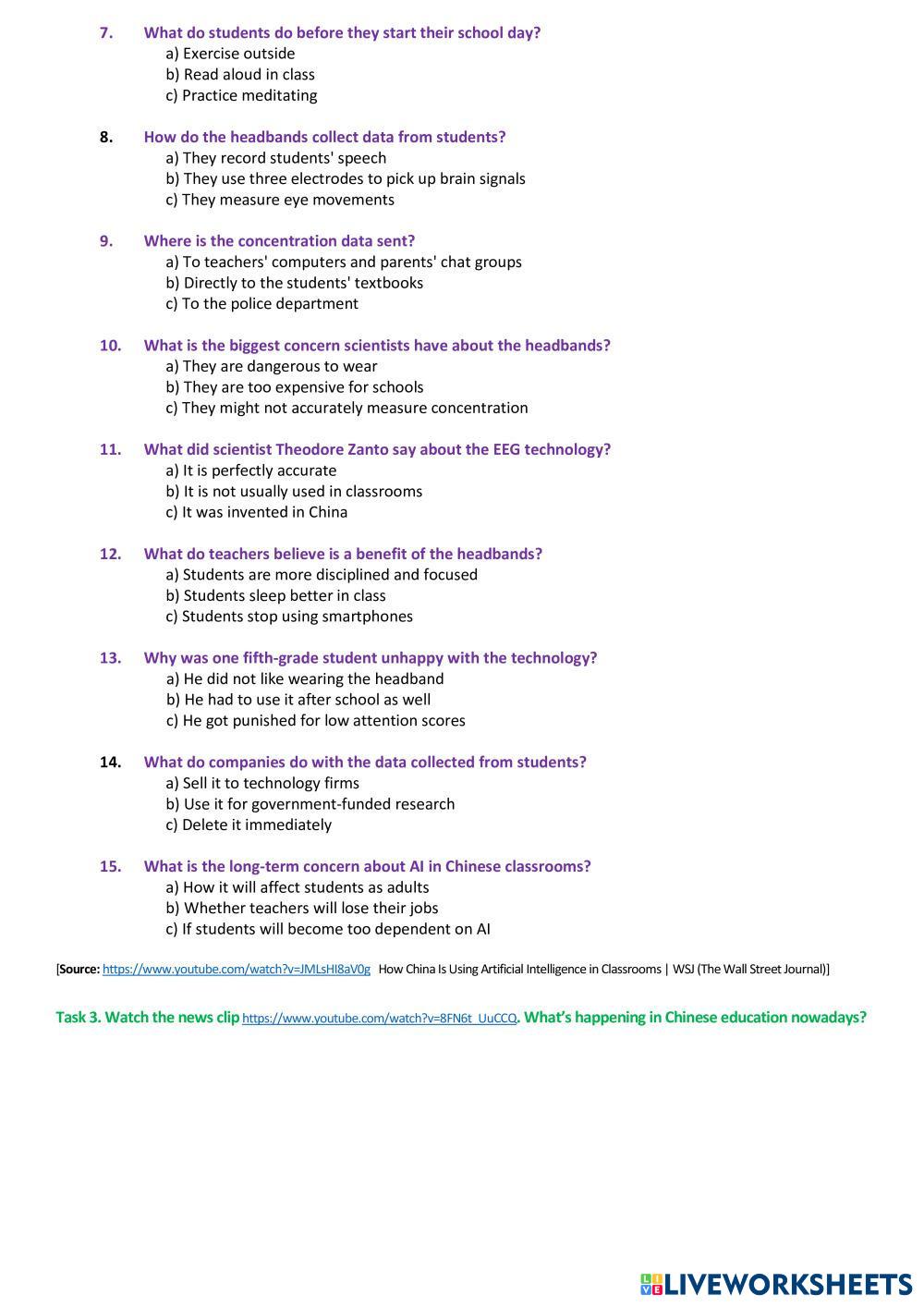 7. What do students do before they start their school day?
a) Exercise outside
b) Read aloud in class
c) Practice meditating

8. How do the headbands collect data from students?
a) They record students' speech
b) They use three electrodes to pick up brain signals
c) They measure eye movements

9. Where is the concentration data sent?
a) To teachers' computers and parents' chat groups
b) Directly to the students' textbooks
c) To the police department

10. What is the biggest concern scientists have about the headbands?
a) They are dangerous to wear
b) They are too expensive for schools
c) They might not accurately measure concentration

11. What did scientist Theodore Zanto say about the EEG technology?
a) It is perfectly accurate
b) It is not usually used in classrooms
c) It was invented in China

12. What do teachers believe is a benefit of the headbands?
a) Students are more disciplined and focused
b) Students sleep better in class
c) Students stop using smartphones

13. Why was one fifth-grade student unhappy with the technology?
a) He did not like wearing the headband
b) He had to use it after school as well
c) He got punished for low attention scores

14. What do companies do with the data collected from students?
a) Sell it to technology firms
b) Use it for government-funded research
c) Delete it immediately

15. What is the long-term concern about AI in Chinese classrooms?
a) How it will affect students as adults
b) Whether teachers will lose their jobs
c) If students will become too dependent on AI

[Source: https://www.youtube.com/watch?v=JMLsHI8aV0g How China Is Using Artificial Intelligence in Classrooms | WSJ (The Wall Street Journal)]

Task 3. Watch the news clip https://www.youtube.com/watch?v=8FN6t_UuCCQ. What's happening in Chinese education nowadays?

LIVEWORKSHEETS